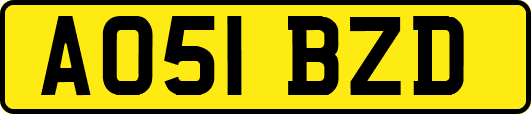 AO51 BZD